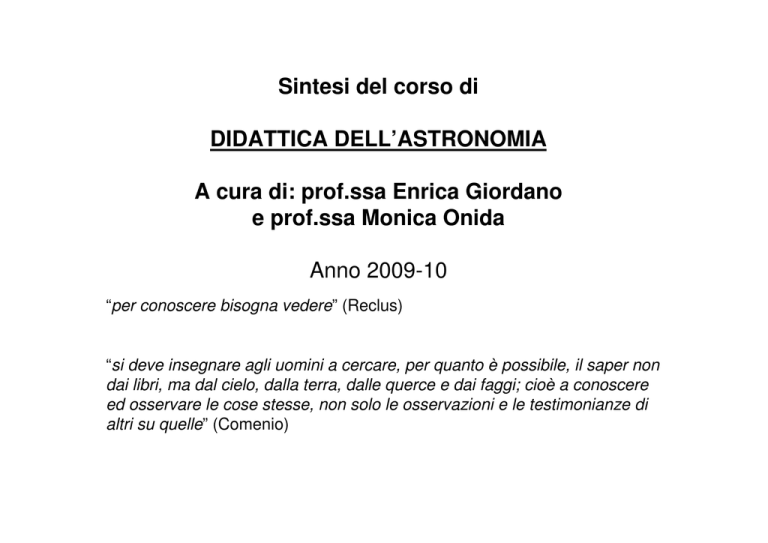 Sintesi del corso di

DIDATTICA DELL’ASTRONOMIA

A cura di: prof.ssa Enrica Giordano
e prof.ssa Monica Onida

Anno 2009-10

“per conoscere bisogna vedere” (Reclus)

“si deve insegnare agli uomini a cercare, per quanto è possibile, il saper non dai libri, ma dal cielo, dalla terra, dalle querce e dai faggi; cioè a conoscere ed osservare le cose stesse, non solo le osservazioni e le testimonianze di altri su quelle” (Comenio)